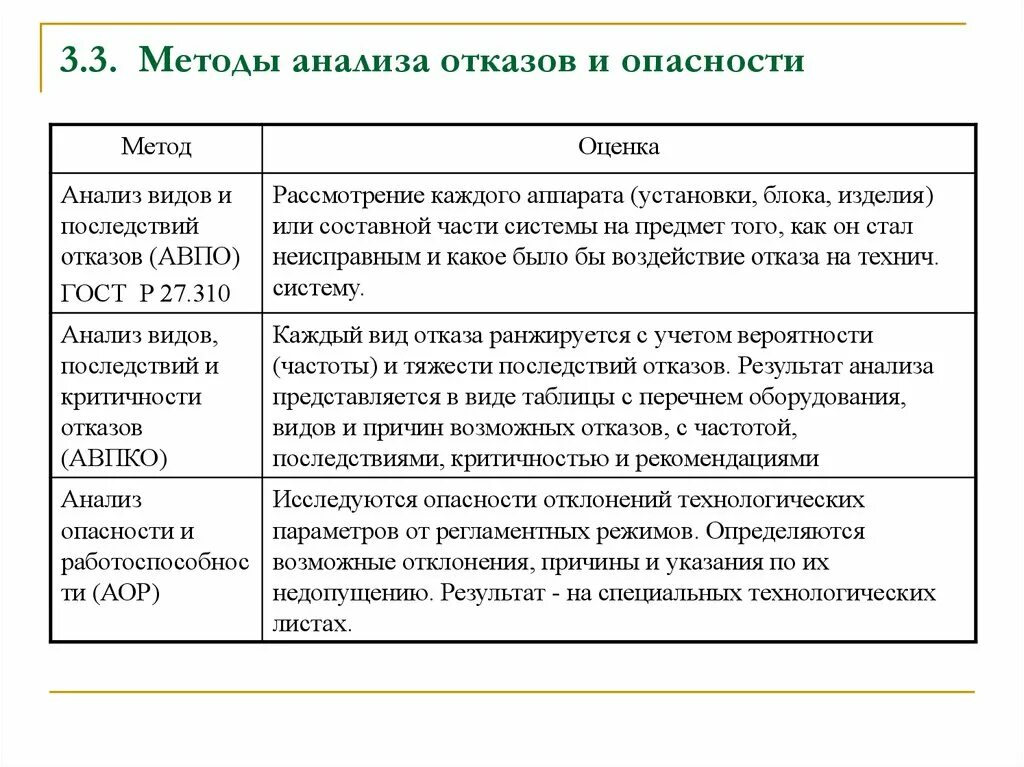 3.3. Методы анализа отказов и опасности

| Метод | Оценка |
|---|---|
| Анализ видов и последствий отказов (АВПО) ГОСТ Р 27.310 | Рассмотрение каждого аппарата (установки, блока, изделия) или составной части системы на предмет того, как он стал неисправным и какое было бы воздействие отказа на технич. систему. |
| Анализ видов, последствий и критичности отказов (АВПКО) | Каждый вид отказа ранжируется с учетом вероятности (частоты) и тяжести последствий отказов. Результат анализа представляется в виде таблицы с перечнем оборудования, видов и причин возможных отказов, с частотой, последствиями, критичностью и рекомендациями |
| Анализ опасности и работоспособности (АОР) | Исследуются опасности отклонений технологических параметров от регламентных режимов. Определяются возможные отклонения, причины и указания по их недопущению. Результат - на специальных технологических листах. |